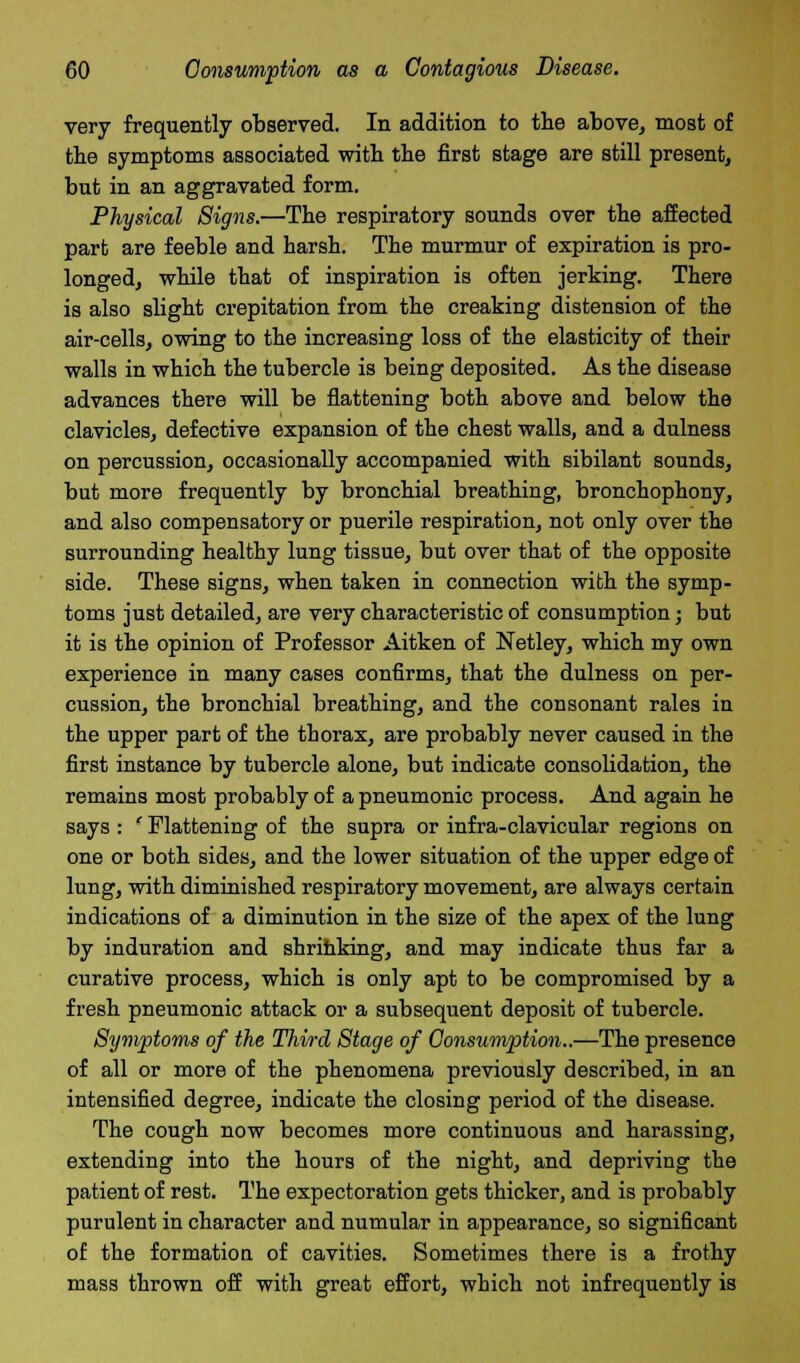 60 Consumption as a Contagious Disease.

very frequently observed. In addition to the above, most of the symptoms associated with the first stage are still present, but in an aggravated form.

Physical Signs.—The respiratory sounds over the affected part are feeble and harsh. The murmur of expiration is prolonged, while that of inspiration is often jerking. There is also slight crepitation from the creaking distension of the air-cells, owing to the increasing loss of the elasticity of their walls in which the tubercle is being deposited. As the disease advances there will be flattening both above and below the clavicles, defective expansion of the chest walls, and a dulness on percussion, occasionally accompanied with sibilant sounds, but more frequently by bronchial breathing, bronchophony, and also compensatory or puerile respiration, not only over the surrounding healthy lung tissue, but over that of the opposite side. These signs, when taken in connection with the symptoms just detailed, are very characteristic of consumption; but it is the opinion of Professor Aitken of Netley, which my own experience in many cases confirms, that the dulness on percussion, the bronchial breathing, and the consonant rales in the upper part of the thorax, are probably never caused in the first instance by tubercle alone, but indicate consolidation, the remains most probably of a pneumonic process. And again he says : 'Flattening of the supra or infra-clavicular regions on one or both sides, and the lower situation of the upper edge of lung, with diminished respiratory movement, are always certain indications of a diminution in the size of the apex of the lung by induration and shrinking, and may indicate thus far a curative process, which is only apt to be compromised by a fresh pneumonic attack or a subsequent deposit of tubercle.

Symptoms of the Third Stage of Consumption..—The presence of all or more of the phenomena previously described, in an intensified degree, indicate the closing period of the disease. The cough now becomes more continuous and harassing, extending into the hours of the night, and depriving the patient of rest. The expectoration gets thicker, and is probably purulent in character and numular in appearance, so significant of the formation of cavities. Sometimes there is a frothy mass thrown off with great effort, which not infrequently is